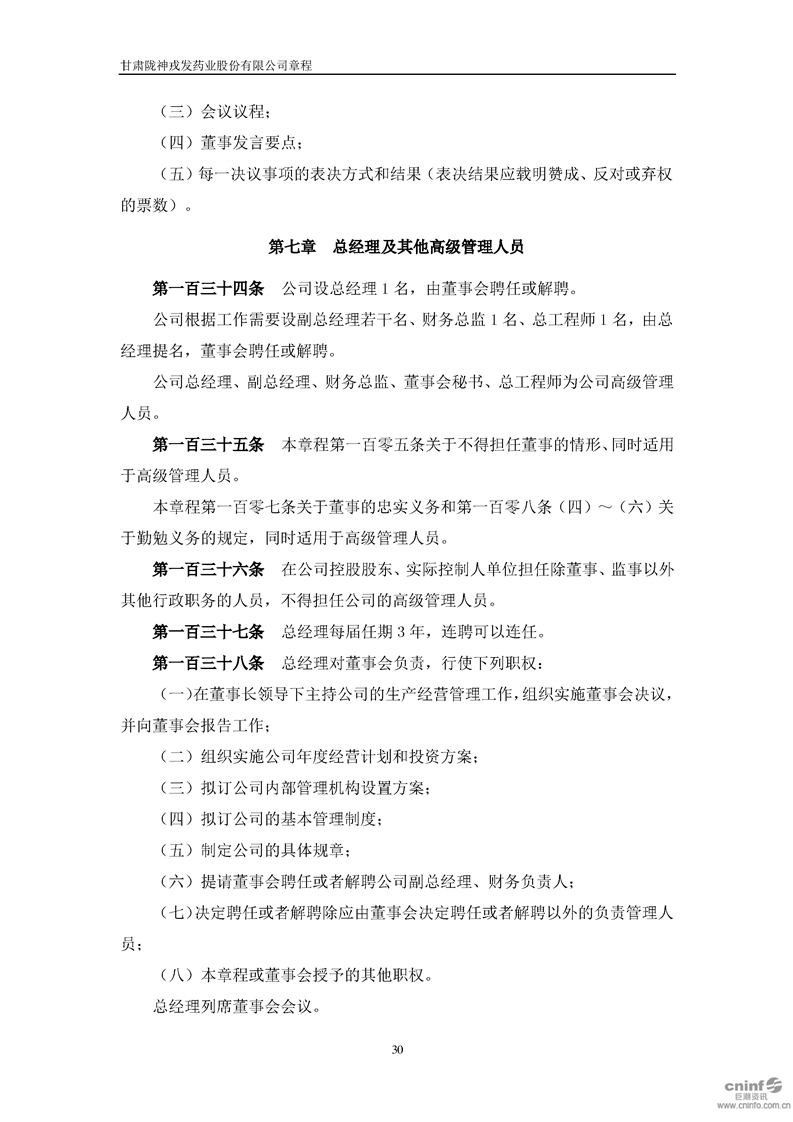 甘肃陇神戎发药业股份有限公司章程

（三）会议议程；

（四）董事发言要点；

（五）每一决议事项的表决方式和结果（表决结果应载明赞成、反对或弃权的票数）。

第七章 总经理及其他高级管理人员

第一百三十四条 公司设总经理 1 名，由董事会聘任或解聘。

公司根据工作需要设副总经理若干名、财务总监 1 名、总工程师 1 名，由总经理提名，董事会聘任或解聘。

公司总经理、副总经理、财务总监、董事会秘书、总工程师为公司高级管理人员。

第一百三十五条 本章程第一百零五条关于不得担任董事的情形、同时适用于高级管理人员。

本章程第一百零七条关于董事的忠实义务和第一百零八条（四）～（六）关于勤勉义务的规定，同时适用于高级管理人员。

第一百三十六条 在公司控股股东、实际控制人单位担任除董事、监事以外其他行政职务的人员，不得担任公司的高级管理人员。

第一百三十七条 总经理每届任期 3 年，连聘可以连任。

第一百三十八条 总经理对董事会负责，行使下列职权：

（一）在董事长领导下主持公司的生产经营管理工作，组织实施董事会决议，并向董事会报告工作；

（二）组织实施公司年度经营计划和投资方案；

（三）拟订公司内部管理机构设置方案；

（四）拟订公司的基本管理制度；

（五）制定公司的具体规章；

（六）提请董事会聘任或者解聘公司副总经理、财务负责人；

（七）决定聘任或者解聘除应由董事会决定聘任或者解聘以外的负责管理人员；

（八）本章程或董事会授予的其他职权。

总经理列席董事会会议。

30

cninf 巨潮资讯 www.cninfo.com.cn